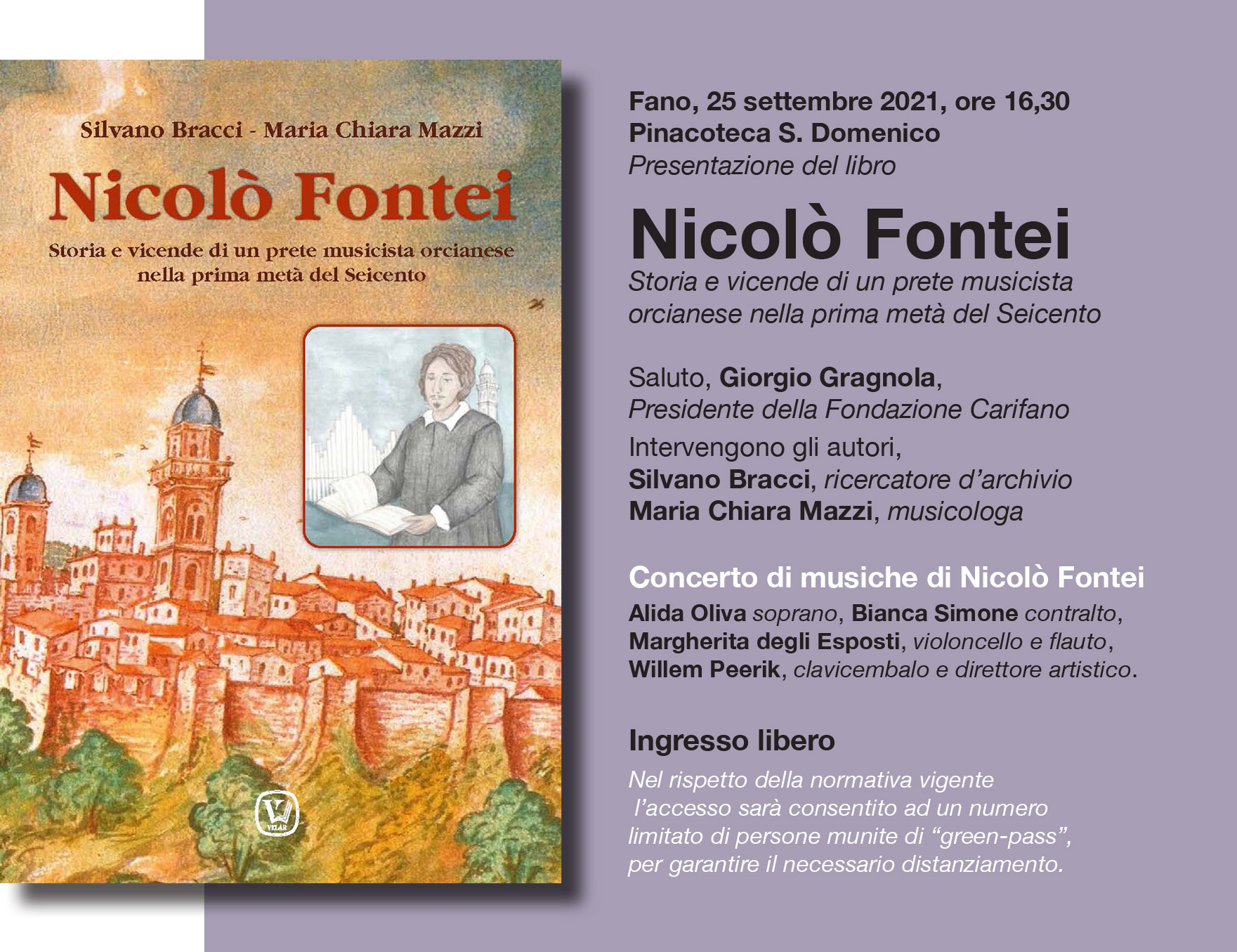 Silvano Bracci - Maria Chiara Mazzi

Nicolò Fontei

Storia e vicende di un prete musicista orcianese nella prima metà del Seicento

VELAR

Fano, 25 settembre 2021, ore 16,30
Pinacoteca S. Domenico
Presentazione del libro

Nicolò Fontei

Storia e vicende di un prete musicista orcianese nella prima metà del Seicento

Saluto, Giorgio Gragnola,
Presidente della Fondazione Carifano

Intervengono gli autori,
Silvano Bracci, ricercatore d'archivio
Maria Chiara Mazzi, musicologa

Concerto di musiche di Nicolò Fontei

Alida Oliva soprano, Bianca Simone contralto, Margherita degli Esposti, violoncello e flauto, Willem Peerik, clavicembalo e direttore artistico.

Ingresso libero

Nel rispetto della normativa vigente l'accesso sarà consentito ad un numero limitato di persone munite di "green-pass", per garantire il necessario distanziamento.